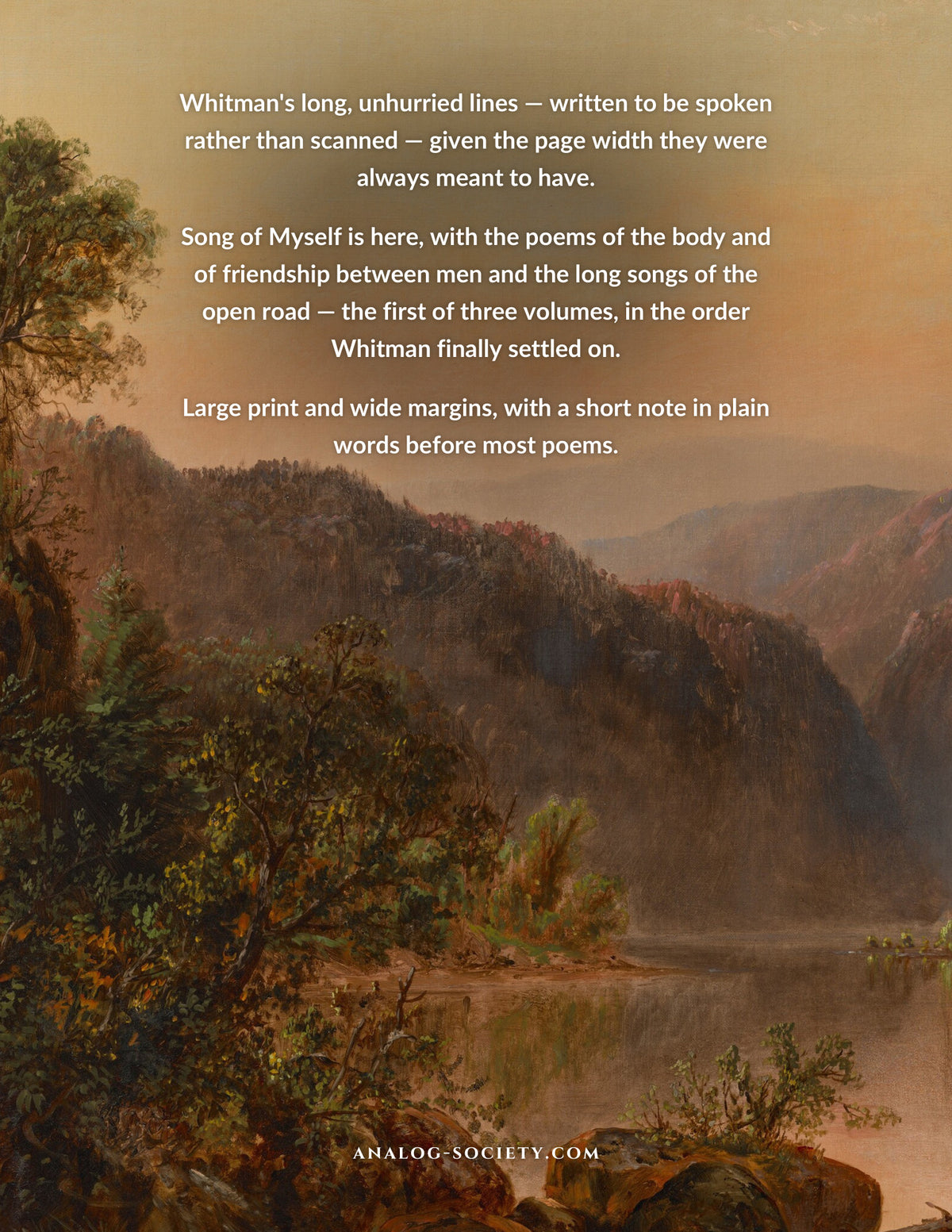 Whitman's long, unhurried lines — written to be spoken rather than scanned — given the page width they were always meant to have.

Song of Myself is here, with the poems of the body and of friendship between men and the long songs of the open road — the first of three volumes, in the order Whitman finally settled on.

Large print and wide margins, with a short note in plain words before most poems.

ANALOG-SOCIETY.COM